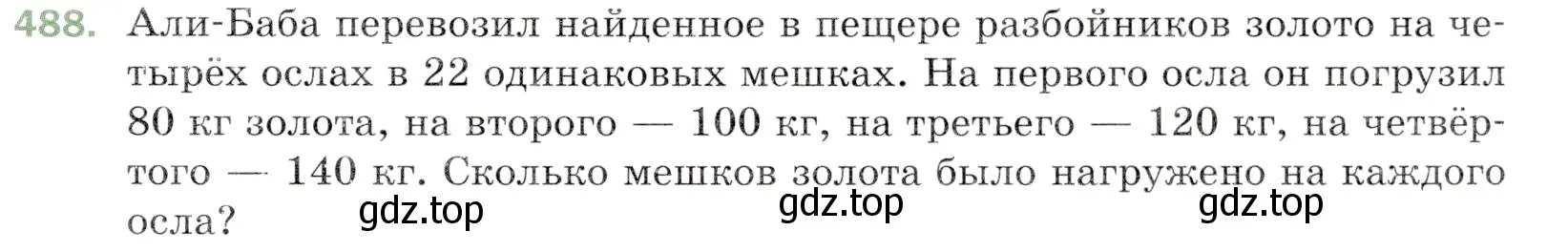 488. Али-Баба перевозил найденное в пещере разбойников золото на четырёх ослах в 22 одинаковых мешках. На первого осла он погрузил 80 кг золота, на второго — 100 кг, на третьего — 120 кг, на четвёртого — 140 кг. Сколько мешков золота было нагружено на каждого осла?

gdz.top gdz.top gdz.top